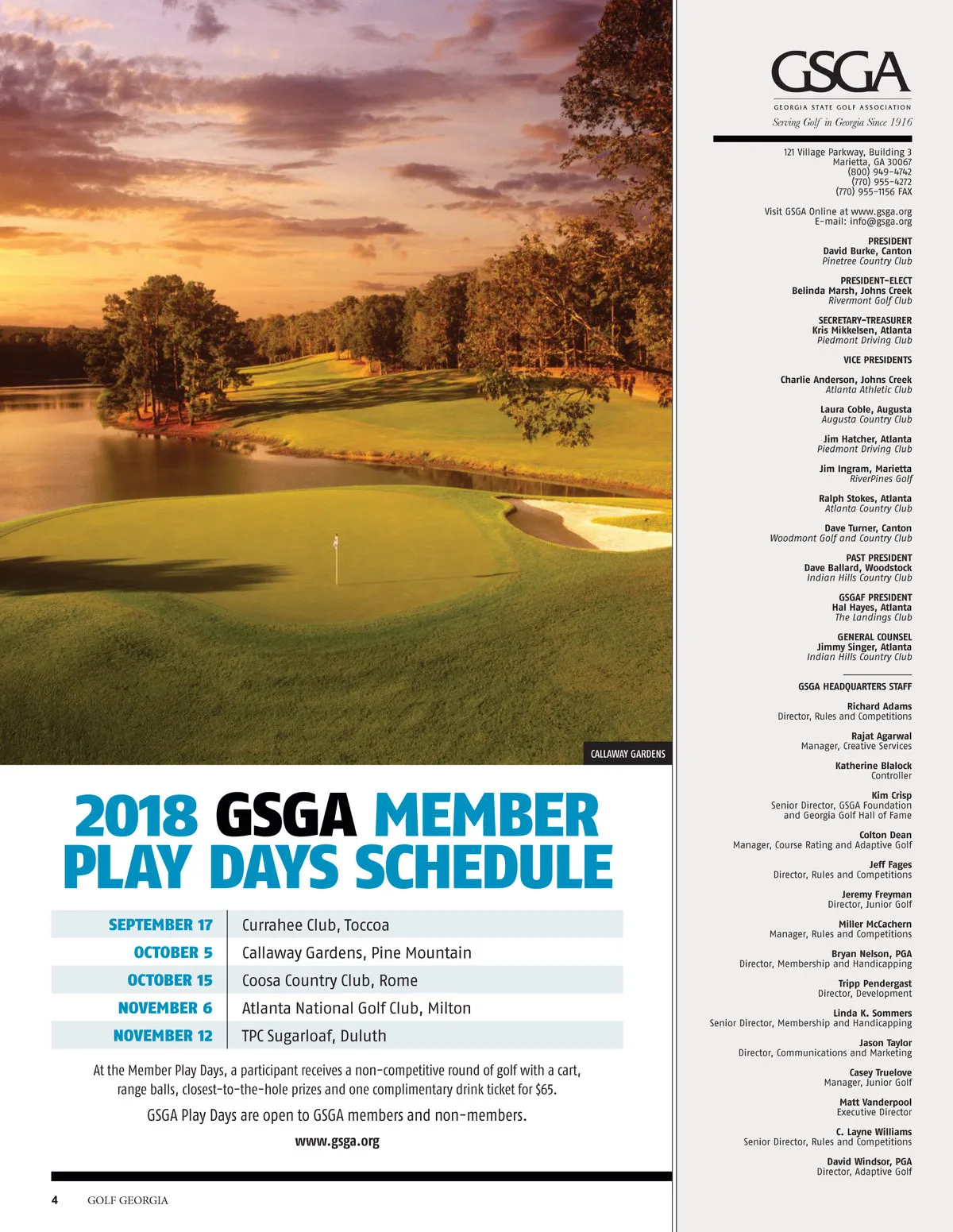 CALLAWAY GARDENS

2018 GSGA MEMBER PLAY DAYS SCHEDULE

| SEPTEMBER 17 | Currahee Club, Toccoa |
|---|---|
| OCTOBER 5 | Callaway Gardens, Pine Mountain |
| OCTOBER 15 | Coosa Country Club, Rome |
| NOVEMBER 6 | Atlanta National Golf Club, Milton |
| NOVEMBER 12 | TPC Sugarloaf, Duluth |

At the Member Play Days, a participant receives a non-competitive round of golf with a cart, range balls, closest-to-the-hole prizes and one complimentary drink ticket for $65.

GSGA Play Days are open to GSGA members and non-members.

www.gsga.org

4 GOLF GEORGIA

GSGA
GEORGIA STATE GOLF ASSOCIATION
Serving Golf in Georgia Since 1916

121 Village Parkway, Building 3
Marietta, GA 30067
(800) 949-4742
(770) 955-4272
(770) 955-1156 FAX

Visit GSGA Online at www.gsga.org
E-mail: info@gsga.org

PRESIDENT
David Burke, Canton
Pinetree Country Club

PRESIDENT-ELECT
Belinda Marsh, Johns Creek
Rivermont Golf Club

SECRETARY-TREASURER
Kris Mikkelsen, Atlanta
Piedmont Driving Club

VICE PRESIDENTS

Charlie Anderson, Johns Creek
Atlanta Athletic Club

Laura Coble, Augusta
Augusta Country Club

Jim Hatcher, Atlanta
Piedmont Driving Club

Jim Ingram, Marietta
RiverPines Golf

Ralph Stokes, Atlanta
Atlanta Country Club

Dave Turner, Canton
Woodmont Golf and Country Club

PAST PRESIDENT
Dave Ballard, Woodstock
Indian Hills Country Club

GSGAF PRESIDENT
Hal Hayes, Atlanta
The Landings Club

GENERAL COUNSEL
Jimmy Singer, Atlanta
Indian Hills Country Club

GSGA HEADQUARTERS STAFF

Richard Adams
Director, Rules and Competitions

Rajat Agarwal
Manager, Creative Services

Katherine Blalock
Controller

Kim Crisp
Senior Director, GSGA Foundation and Georgia Golf Hall of Fame

Colton Dean
Manager, Course Rating and Adaptive Golf

Jeff Fages
Director, Rules and Competitions

Jeremy Freyman
Director, Junior Golf

Miller McCachern
Manager, Rules and Competitions

Bryan Nelson, PGA
Director, Membership and Handicapping

Tripp Pendergast
Director, Development

Linda K. Sommers
Senior Director, Membership and Handicapping

Jason Taylor
Director, Communications and Marketing

Casey Truelove
Manager, Junior Golf

Matt Vanderpool
Executive Director

C. Layne Williams
Senior Director, Rules and Competitions

David Windsor, PGA
Director, Adaptive Golf